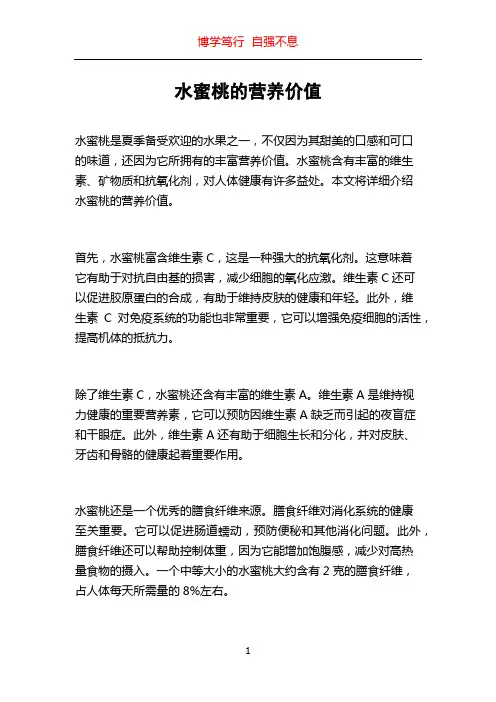 博学笃行 自强不息

水蜜桃的营养价值

水蜜桃是夏季备受欢迎的水果之一，不仅因为其甜美的口感和可口的味道，还因为它所拥有的丰富营养价值。水蜜桃含有丰富的维生素、矿物质和抗氧化剂，对人体健康有许多益处。本文将详细介绍水蜜桃的营养价值。

首先，水蜜桃富含维生素 C，这是一种强大的抗氧化剂。这意味着它有助于对抗自由基的损害，减少细胞的氧化应激。维生素 C 还可以促进胶原蛋白的合成，有助于维持皮肤的健康和年轻。此外，维生素 C 对免疫系统的功能也非常重要，它可以增强免疫细胞的活性，提高机体的抵抗力。

除了维生素 C，水蜜桃还含有丰富的维生素 A。维生素 A 是维持视力健康的重要营养素，它可以预防因维生素 A 缺乏而引起的夜盲症和干眼症。此外，维生素 A 还有助于细胞生长和分化，并对皮肤、牙齿和骨骼的健康起着重要作用。

水蜜桃还是一个优秀的膳食纤维来源。膳食纤维对消化系统的健康至关重要。它可以促进肠道蠕动，预防便秘和其他消化问题。此外，膳食纤维还可以帮助控制体重，因为它能增加饱腹感，减少对高热量食物的摄入。一个中等大小的水蜜桃大约含有 2 克的膳食纤维，占人体每天所需量的 8%左右。

1